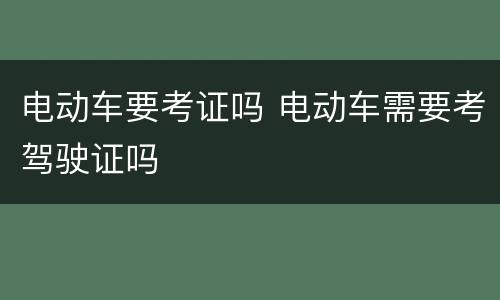 电动车要考证吗 电动车需要考驾驶证吗